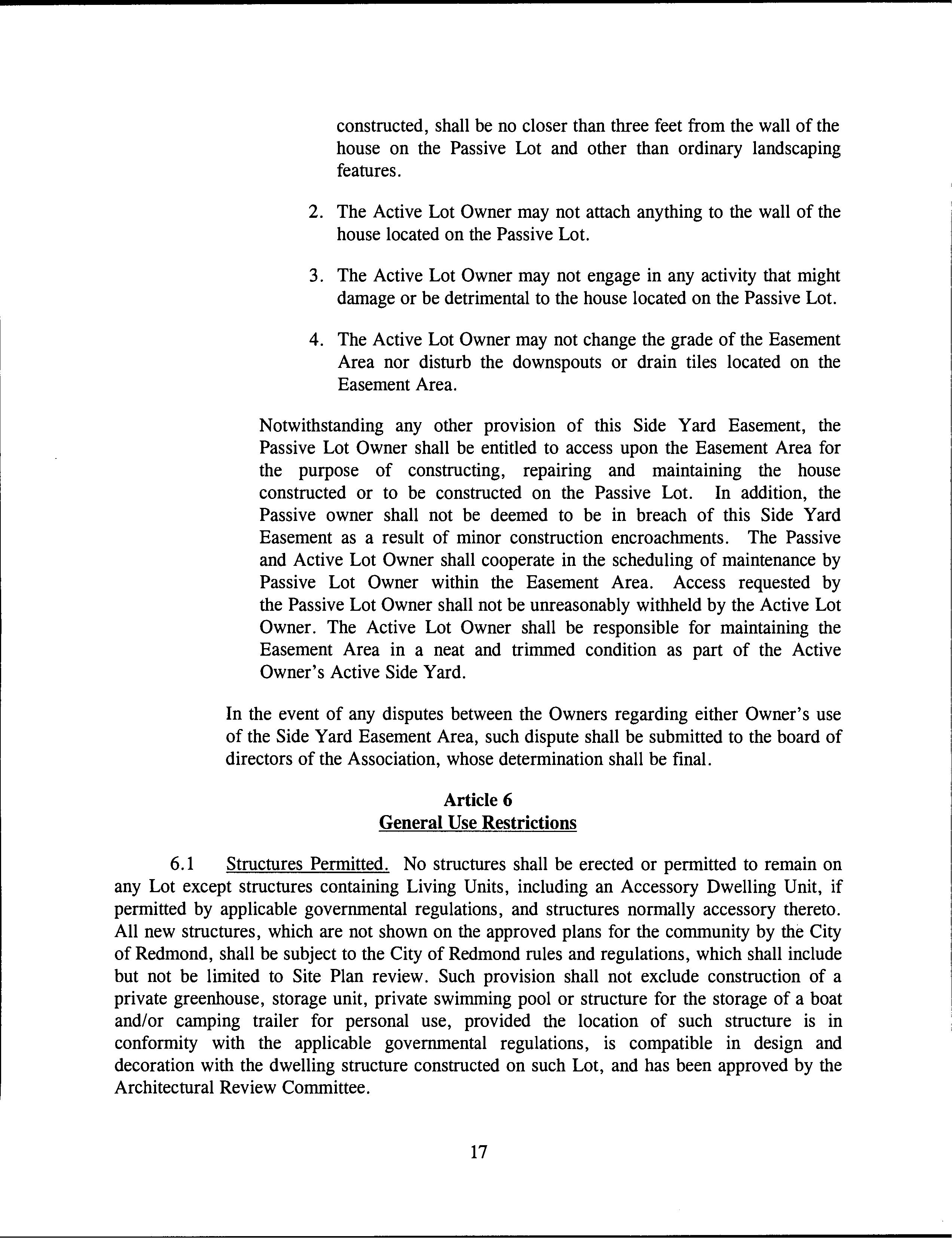 constructed, shall be no closer than three feet from the wall of the house on the Passive Lot and other than ordinary landscaping features.

2. The Active Lot Owner may not attach anything to the wall of the house located on the Passive Lot.

3. The Active Lot Owner may not engage in any activity that might damage or be detrimental to the house located on the Passive Lot.

4. The Active Lot Owner may not change the grade of the Easement Area nor disturb the downspouts or drain tiles located on the Easement Area.

Notwithstanding any other provision of this Side Yard Easement, the Passive Lot Owner shall be entitled to access upon the Easement Area for the purpose of constructing, repairing and maintaining the house constructed or to be constructed on the Passive Lot. In addition, the Passive owner shall not be deemed to be in breach of this Side Yard Easement as a result of minor construction encroachments. The Passive and Active Lot Owner shall cooperate in the scheduling of maintenance by Passive Lot Owner within the Easement Area. Access requested by the Passive Lot Owner shall not be unreasonably withheld by the Active Lot Owner. The Active Lot Owner shall be responsible for maintaining the Easement Area in a neat and trimmed condition as part of the Active Owner's Active Side Yard.

In the event of any disputes between the Owners regarding either Owner's use of the Side Yard Easement Area, such dispute shall be submitted to the board of directors of the Association, whose determination shall be final.

Article 6
General Use Restrictions

6.1 Structures Permitted. No structures shall be erected or permitted to remain on any Lot except structures containing Living Units, including an Accessory Dwelling Unit, if permitted by applicable governmental regulations, and structures normally accessory thereto. All new structures, which are not shown on the approved plans for the community by the City of Redmond, shall be subject to the City of Redmond rules and regulations, which shall include but not be limited to Site Plan review. Such provision shall not exclude construction of a private greenhouse, storage unit, private swimming pool or structure for the storage of a boat and/or camping trailer for personal use, provided the location of such structure is in conformity with the applicable governmental regulations, is compatible in design and decoration with the dwelling structure constructed on such Lot, and has been approved by the Architectural Review Committee.

17